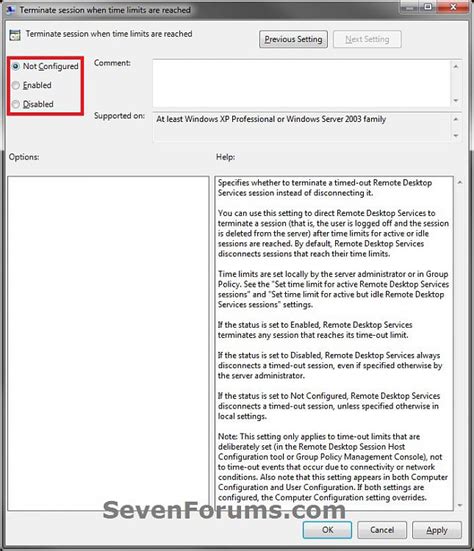 Terminate session when time limits are reached

Terminate session when time limits are reached

Previous Setting

Next Setting

Not Configured

Enabled

Disabled

Comment:

Supported on:

At least Windows XP Professional or Windows Server 2003 family

Options:

Help:

Specifies whether to terminate a timed-out Remote Desktop Services session instead of disconnecting it.

You can use this setting to direct Remote Desktop Services to terminate a session (that is, the user is logged off and the session is deleted from the server) after time limits for active or idle sessions are reached. By default, Remote Desktop Services disconnects sessions that reach their time limits.

Time limits are set locally by the server administrator or in Group Policy. See the "Set time limit for active Remote Desktop Services sessions" and "Set time limit for active but idle Remote Desktop Services sessions" settings.

If the status is set to Enabled, Remote Desktop Services terminates any session that reaches its time-out limit.

If the status is set to Disabled, Remote Desktop Services always disconnects a timed-out session, even if specified otherwise by the server administrator.

If the status is set to Not Configured, Remote Desktop Services disconnects a timed-out session, unless specified otherwise in local settings.

Note: This setting only applies to time-out limits that are deliberately set (in the Remote Desktop Session Host Configuration tool or Group Policy Management Console), not to time-out events that occur due to connectivity or network conditions. Also note that this setting appears in both Computer Configuration and User Configuration. If both settings are configured, the Computer Configuration setting overrides.

SevenForums.com

OK

Cancel

Apply